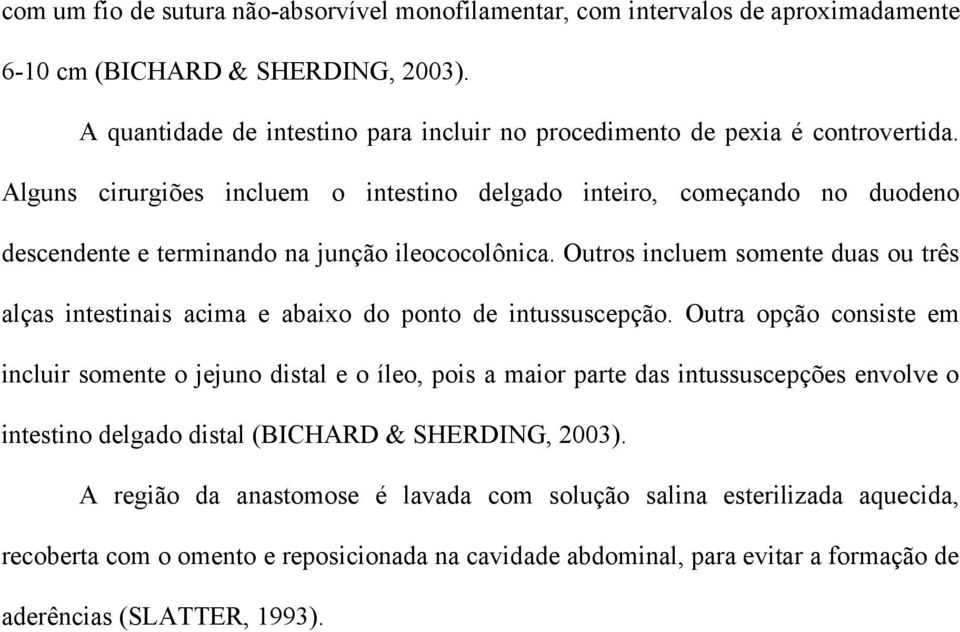 com um fio de sutura não-absorvível monofilamentar, com intervalos de aproximadamente 6-10 cm (BICHARD & SHERDING, 2003).

A quantidade de intestino para incluir no procedimento de pexia é controvertida. Alguns cirurgiões incluem o intestino delgado inteiro, começando no duodeno descendente e terminando na junção ileococolônica. Outros incluem somente duas ou três alças intestinais acima e abaixo do ponto de intussuscepção. Outra opção consiste em incluir somente o jejuno distal e o íleo, pois a maior parte das intussuscepções envolve o intestino delgado distal (BICHARD & SHERDING, 2003).

A região da anastomose é lavada com solução salina esterilizada aquecida, recoberta com o omento e reposicionada na cavidade abdominal, para evitar a formação de aderências (SLATTER, 1993).